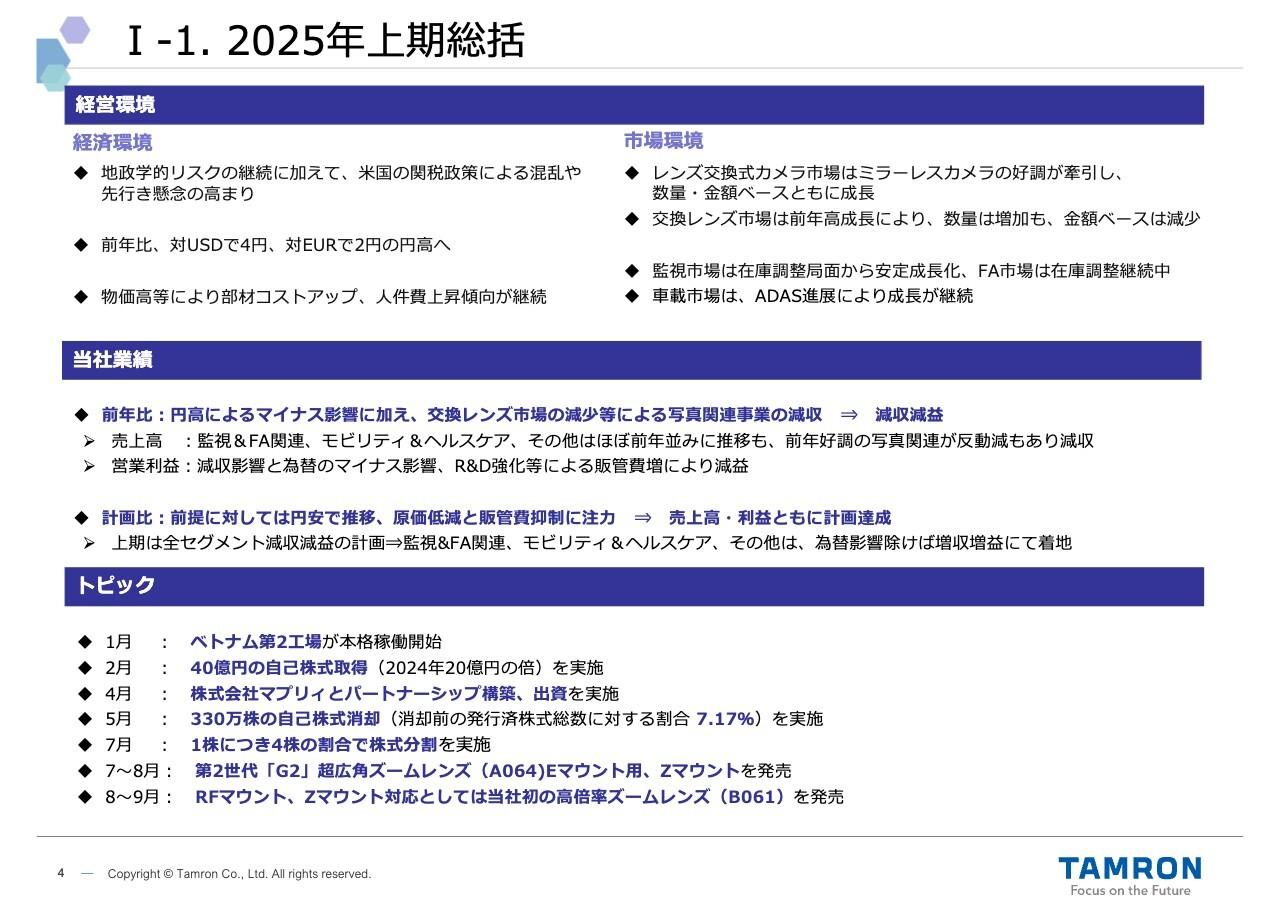 Ⅰ-1. 2025年上期総括

経営環境

経済環境

◆ 地政学的リスクの継続に加えて、米国の関税政策による混乱や先行き懸念の高まり

◆ 前年比、対USDで4円、対EURで2円の円高へ

◆ 物価高等により部材コストアップ、人件費上昇傾向が継続

市場環境

◆ レンズ交換式カメラ市場はミラーレスカメラの好調が牽引し、数量・金額ベースともに成長

◆ 交換レンズ市場は前年高成長により、数量は増加も、金額ベースは減少

◆ 監視市場は在庫調整局面から安定成長化、FA市場は在庫調整継続中

◆ 車載市場は、ADAS進展により成長が継続

当社業績

◆ 前年比：円高によるマイナス影響に加え、交換レンズ市場の減少等による写真関連事業の減収 ⇒ 減収減益

➢ 売上高 ：監視＆FA関連、モビリティ＆ヘルスケア、その他はほぼ前年並みに推移も、前年好調の写真関連が反動減もあり減収

➢ 営業利益：減収影響と為替のマイナス影響、R&D強化等による販管費増により減益

◆ 計画比：前提に対しては円安で推移、原価低減と販管費抑制に注力 ⇒ 売上高・利益ともに計画達成

➢ 上期は全セグメント減収減益の計画⇒監視&FA関連、モビリティ＆ヘルスケア、その他は、為替影響除けば増収増益にて着地

トピック

◆ 1月 ： ベトナム第2工場が本格稼働開始
◆ 2月 ： 40億円の自己株式取得（2024年20億円の倍）を実施
◆ 4月 ： 株式会社マプリィとパートナーシップ構築、出資を実施
◆ 5月 ： 330万株の自己株式消却（消却前の発行済株式総数に対する割合 7.17%）を実施
◆ 7月 ： 1株につき4株の割合で株式分割を実施
◆ 7～8月： 第2世代「G2」超広角ズームレンズ（A064)Eマウント用、Zマウントを発売
◆ 8～9月： RFマウント、Zマウント対応としては当社初の高倍率ズームレンズ（B061）を発売

4 — Copyright © Tamron Co., Ltd. All rights reserved.

TAMRON
Focus on the Future